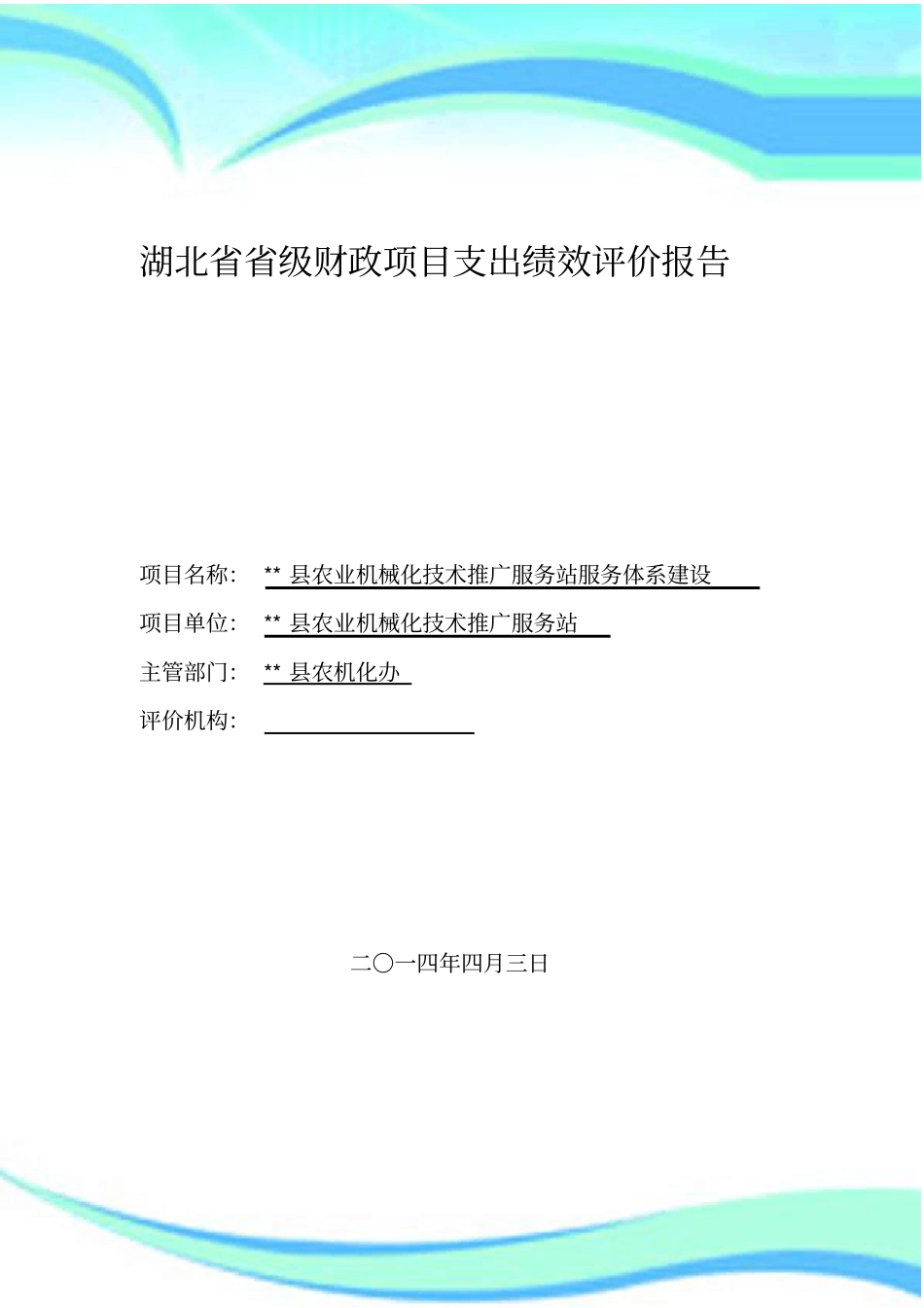 湖北省省级财政项目支出绩效评价报告

项目名称: ** 县农业机械化技术推广服务站服务体系建设

项目单位: ** 县农业机械化技术推广服务站

主管部门: ** 县农机化办

评价机构:

二〇一四年四月三日